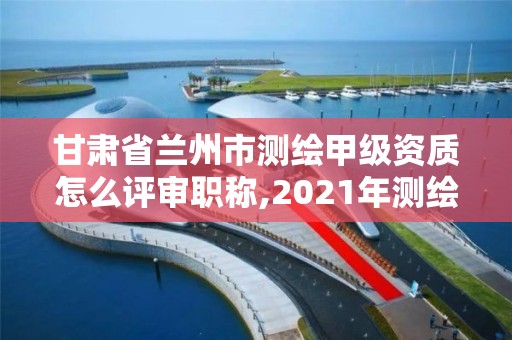 甘肃省兰州市测绘甲级资质怎么评审职称,2021年测绘